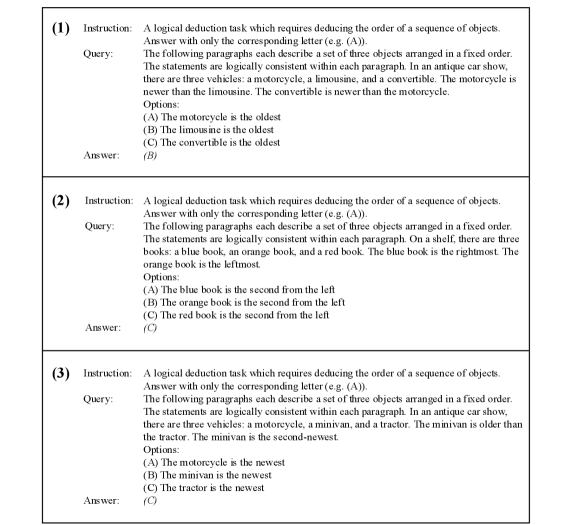 (1) Instruction: A logical deduction task which requires deducing the order of a sequence of objects. Answer with only the corresponding letter (e.g. (A)).
Query: The following paragraphs each describe a set of three objects arranged in a fixed order. The statements are logically consistent within each paragraph. In an antique car show, there are three vehicles: a motorcycle, a limousine, and a convertible. The motorcycle is newer than the limousine. The convertible is newer than the motorcycle.
Options:
(A) The motorcycle is the oldest
(B) The limousine is the oldest
(C) The convertible is the oldest
Answer: (B)

(2) Instruction: A logical deduction task which requires deducing the order of a sequence of objects. Answer with only the corresponding letter (e.g. (A)).
Query: The following paragraphs each describe a set of three objects arranged in a fixed order. The statements are logically consistent within each paragraph. On a shelf, there are three books: a blue book, an orange book, and a red book. The blue book is the rightmost. The orange book is the leftmost.
Options:
(A) The blue book is the second from the left
(B) The orange book is the second from the left
(C) The red book is the second from the left
Answer: (C)

(3) Instruction: A logical deduction task which requires deducing the order of a sequence of objects. Answer with only the corresponding letter (e.g. (A)).
Query: The following paragraphs each describe a set of three objects arranged in a fixed order. The statements are logically consistent within each paragraph. In an antique car show, there are three vehicles: a motorcycle, a minivan, and a tractor. The minivan is older than the tractor. The minivan is the second-newest.
Options:
(A) The motorcycle is the newest
(B) The minivan is the newest
(C) The tractor is the newest
Answer: (C)